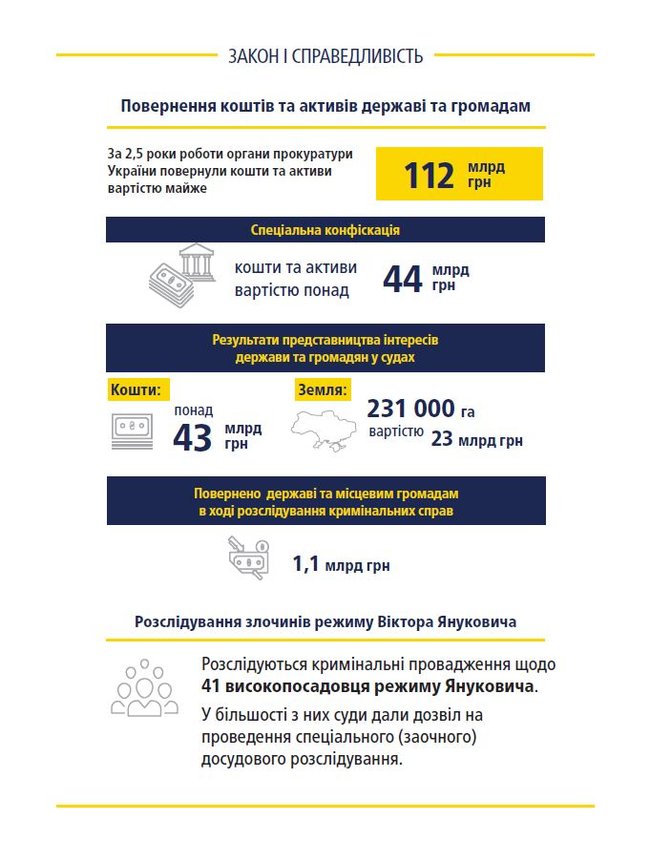 ЗАКОН І СПРАВЕДЛИВІСТЬ

Повернення коштів та активів державі та громадам

За 2,5 роки роботи органи прокуратури України повернули кошти та активи вартістю майже

112 млрд грн

Спеціальна конфіскація

кошти та активи вартістю понад

44 млрд грн

Результати представництва інтересів держави та громадян у судах

Кошти:

понад

43 млрд грн

Земля:

231 000 га

вартістю

23 млрд грн

Повернено державі та місцевим громадам в ході розслідування кримінальних справ

1,1 млрд грн

Розслідування злочинів режиму Віктора Януковича

Розслідуються кримінальні провадження щодо 41 високопосадовця режиму Януковича.

У більшості з них суди дали дозвіл на проведення спеціального (заочного) досудового розслідування.